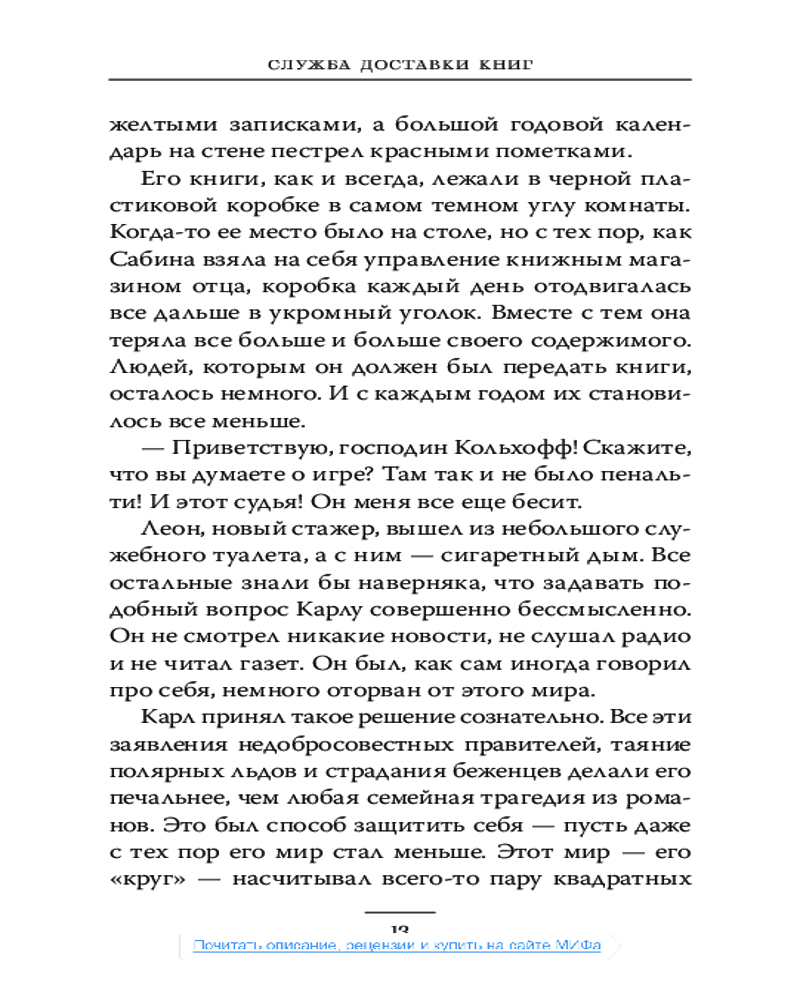 СЛУЖБА ДОСТАВКИ КНИГ

желтыми записками, а большой годовой календарь на стене пестрел красными пометками.

Его книги, как и всегда, лежали в черной пластиковой коробке в самом темном углу комнаты. Когда-то ее место было на столе, но с тех пор, как Сабина взяла на себя управление книжным магазином отца, коробка каждый день отодвигалась все дальше в укромный уголок. Вместе с тем она теряла все больше и больше своего содержимого. Людей, которым он должен был передать книги, осталось немного. И с каждым годом их становилось все меньше.

— Приветствую, господин Кольхофф! Скажите, что вы думаете о игре? Там так и не было пенальти! И этот судья! Он меня все еще бесит.

Леон, новый стажер, вышел из небольшого служебного туалета, а с ним — сигаретный дым. Все остальные знали бы наверняка, что задавать подобный вопрос Карлу совершенно бессмысленно. Он не смотрел никакие новости, не слушал радио и не читал газет. Он был, как сам иногда говорил про себя, немного оторван от этого мира.

Карл принял такое решение сознательно. Все эти заявления недобросовестных правителей, таяние полярных льдов и страдания беженцев делали его печальнее, чем любая семейная трагедия из романов. Это был способ защитить себя — пусть даже с тех пор его мир стал меньше. Этот мир — его «круг» — насчитывал всего-то пару квадратных

13

Почитать описание, рецензии и купить на сайте МИФа